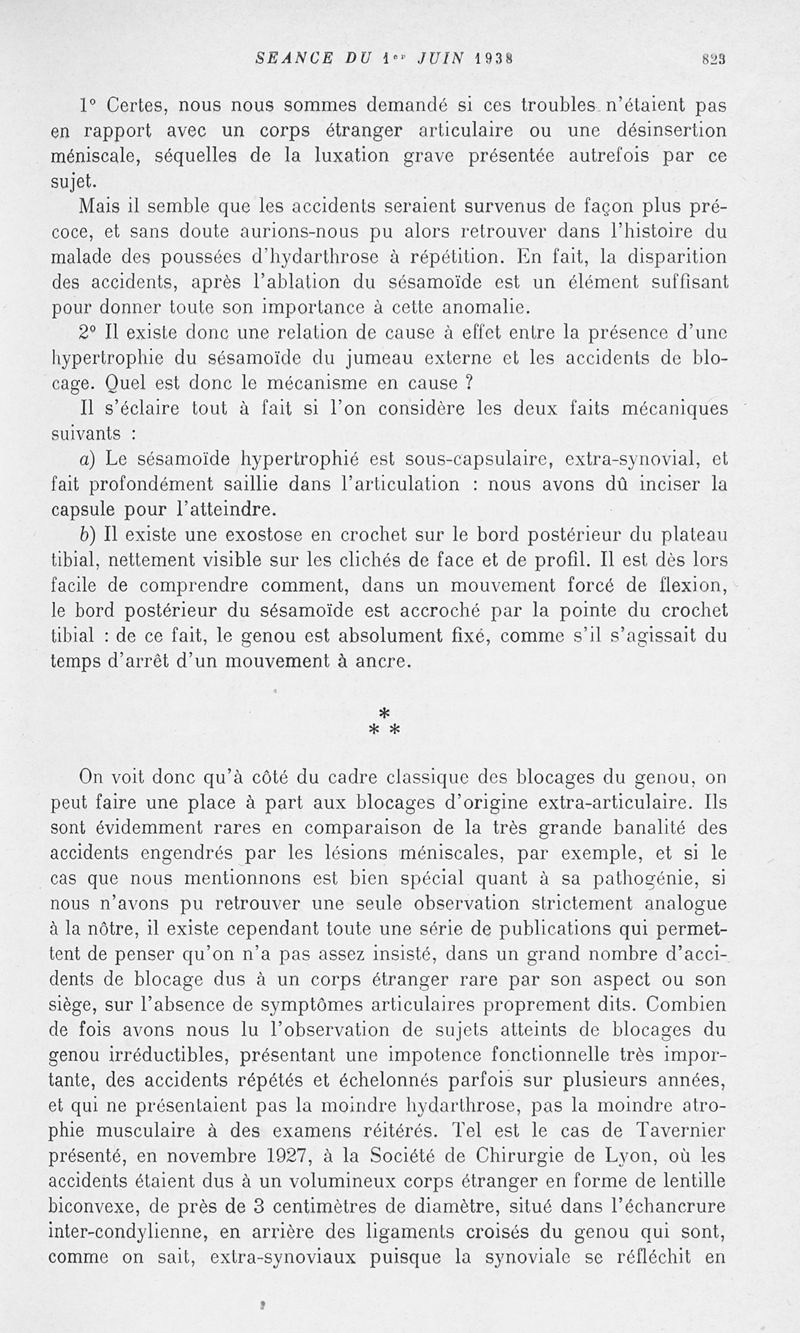 SEANCE DU 1er JUIN 1938 823

1° Certes, nous nous sommes demandé si ces troubles n'étaient pas en rapport avec un corps étranger articulaire ou une désinsertion méniscale, séquelles de la luxation grave présentée autrefois par ce sujet.

Mais il semble que les accidents seraient survenus de façon plus précoce, et sans doute aurions-nous pu alors retrouver dans l'histoire du malade des poussées d'hydarthrose à répétition. En fait, la disparition des accidents, après l'ablation du sésamoïde est un élément suffisant pour donner toute son importance à cette anomalie.

2° Il existe donc une relation de cause à effet entre la présence d'une hypertrophie du sésamoïde du jumeau externe et les accidents de blocage. Quel est donc le mécanisme en cause ?

Il s'éclaire tout à fait si l'on considère les deux faits mécaniques suivants :

a) Le sésamoïde hypertrophié est sous-capsulaire, extra-synovial, et fait profondément saillie dans l'articulation : nous avons dû inciser la capsule pour l'atteindre.

b) Il existe une exostose en crochet sur le bord postérieur du plateau tibial, nettement visible sur les clichés de face et de profil. Il est dès lors facile de comprendre comment, dans un mouvement forcé de flexion, le bord postérieur du sésamoïde est accroché par la pointe du crochet tibial : de ce fait, le genou est absolument fixé, comme s'il s'agissait du temps d'arrêt d'un mouvement à ancre.

*
* *

On voit donc qu'à côté du cadre classique des blocages du genou, on peut faire une place à part aux blocages d'origine extra-articulaire. Ils sont évidemment rares en comparaison de la très grande banalité des accidents engendrés par les lésions méniscales, par exemple, et si le cas que nous mentionnons est bien spécial quant à sa pathogénie, si nous n'avons pu retrouver une seule observation strictement analogue à la nôtre, il existe cependant toute une série de publications qui permettent de penser qu'on n'a pas assez insisté, dans un grand nombre d'accidents de blocage dus à un corps étranger rare par son aspect ou son siège, sur l'absence de symptômes articulaires proprement dits. Combien de fois avons nous lu l'observation de sujets atteints de blocages du genou irréductibles, présentant une impotence fonctionnelle très importante, des accidents répétés et échelonnés parfois sur plusieurs années, et qui ne présentaient pas la moindre hydarthrose, pas la moindre atrophie musculaire à des examens réitérés. Tel est le cas de Tavernier présenté, en novembre 1927, à la Société de Chirurgie de Lyon, où les accidents étaient dus à un volumineux corps étranger en forme de lentille biconvexe, de près de 3 centimètres de diamètre, situé dans l'échancrure inter-condylienne, en arrière des ligaments croisés du genou qui sont, comme on sait, extra-synoviaux puisque la synoviale se réfléchit en